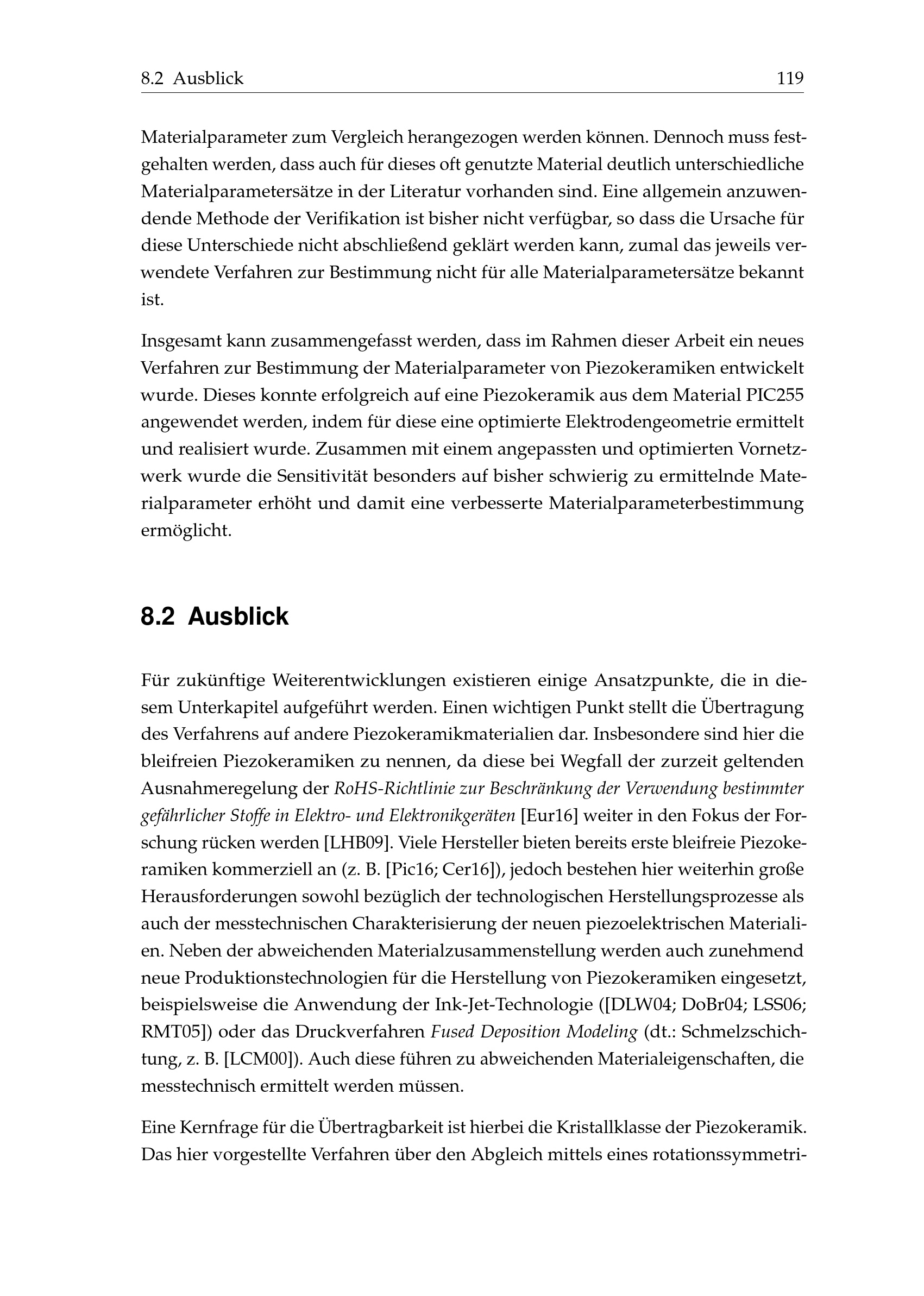 8.2 Ausblick 119

Materialparameter zum Vergleich herangezogen werden können. Dennoch muss festgehalten werden, dass auch für dieses oft genutzte Material deutlich unterschiedliche Materialparametersätze in der Literatur vorhanden sind. Eine allgemein anzuwendende Methode der Verifikation ist bisher nicht verfügbar, so dass die Ursache für diese Unterschiede nicht abschließend geklärt werden kann, zumal das jeweils verwendete Verfahren zur Bestimmung nicht für alle Materialparametersätze bekannt ist.

Insgesamt kann zusammengefasst werden, dass im Rahmen dieser Arbeit ein neues Verfahren zur Bestimmung der Materialparameter von Piezokeramiken entwickelt wurde. Dieses konnte erfolgreich auf eine Piezokeramik aus dem Material PIC255 angewendet werden, indem für diese eine optimierte Elektrodengeometrie ermittelt und realisiert wurde. Zusammen mit einem angepassten und optimierten Vornetzwerk wurde die Sensitivität besonders auf bisher schwierig zu ermittelnde Materialparameter erhöht und damit eine verbesserte Materialparameterbestimmung ermöglicht.

8.2 Ausblick

Für zukünftige Weiterentwicklungen existieren einige Ansatzpunkte, die in diesem Unterkapitel aufgeführt werden. Einen wichtigen Punkt stellt die Übertragung des Verfahrens auf andere Piezokeramikmaterialien dar. Insbesondere sind hier die bleifreien Piezokeramiken zu nennen, da diese bei Wegfall der zurzeit geltenden Ausnahmeregelung der RoHS-Richtlinie zur Beschränkung der Verwendung bestimmter gefährlicher Stoffe in Elektro- und Elektronikgeräten [Eur16] weiter in den Fokus der Forschung rücken werden [LHB09]. Viele Hersteller bieten bereits erste bleifreie Piezokeramiken kommerziell an (z. B. [Pic16; Cer16]), jedoch bestehen hier weiterhin große Herausforderungen sowohl bezüglich der technologischen Herstellungsprozesse als auch der messtechnischen Charakterisierung der neuen piezoelektrischen Materialien. Neben der abweichenden Materialzusammenstellung werden auch zunehmend neue Produktionstechnologien für die Herstellung von Piezokeramiken eingesetzt, beispielsweise die Anwendung der Ink-Jet-Technologie ([DLW04; DoBr04; LSS06; RMT05]) oder das Druckverfahren Fused Deposition Modeling (dt.: Schmelzschichtung, z. B. [LCM00]). Auch diese führen zu abweichenden Materialeigenschaften, die messtechnisch ermittelt werden müssen.

Eine Kernfrage für die Übertragbarkeit ist hierbei die Kristallklasse der Piezokeramik. Das hier vorgestellte Verfahren über den Abgleich mittels eines rotationssymmetri-